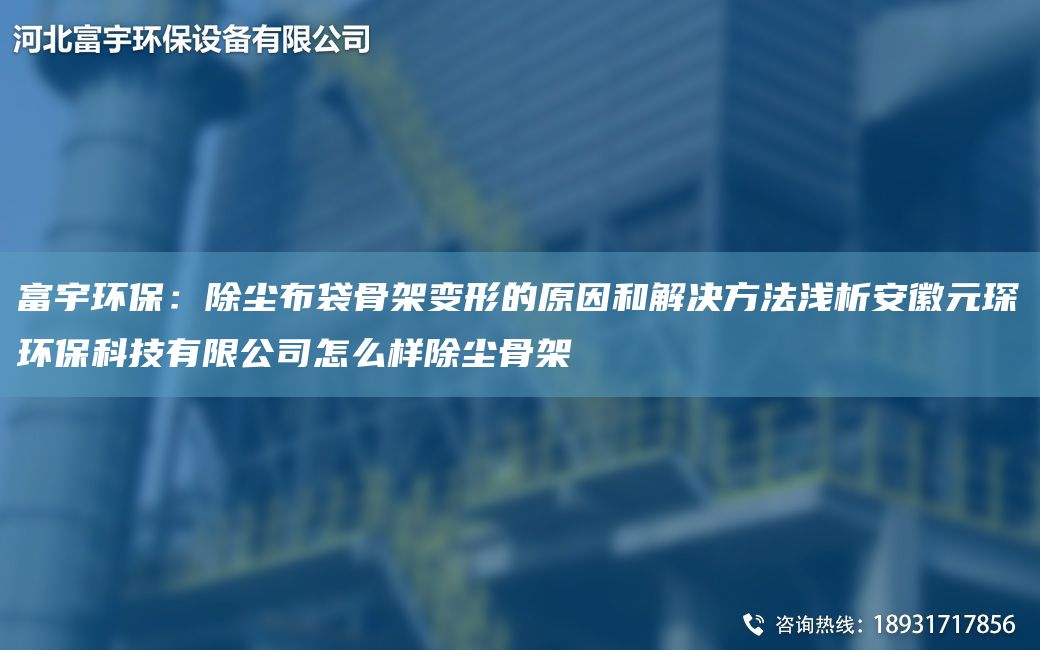 河北富宇环保设备有限公司

富宇环保：除尘布袋骨架变形的原因和解决方法浅析安徽元琛环保科技有限公司怎么样除尘骨架

咨询热线：18931717856